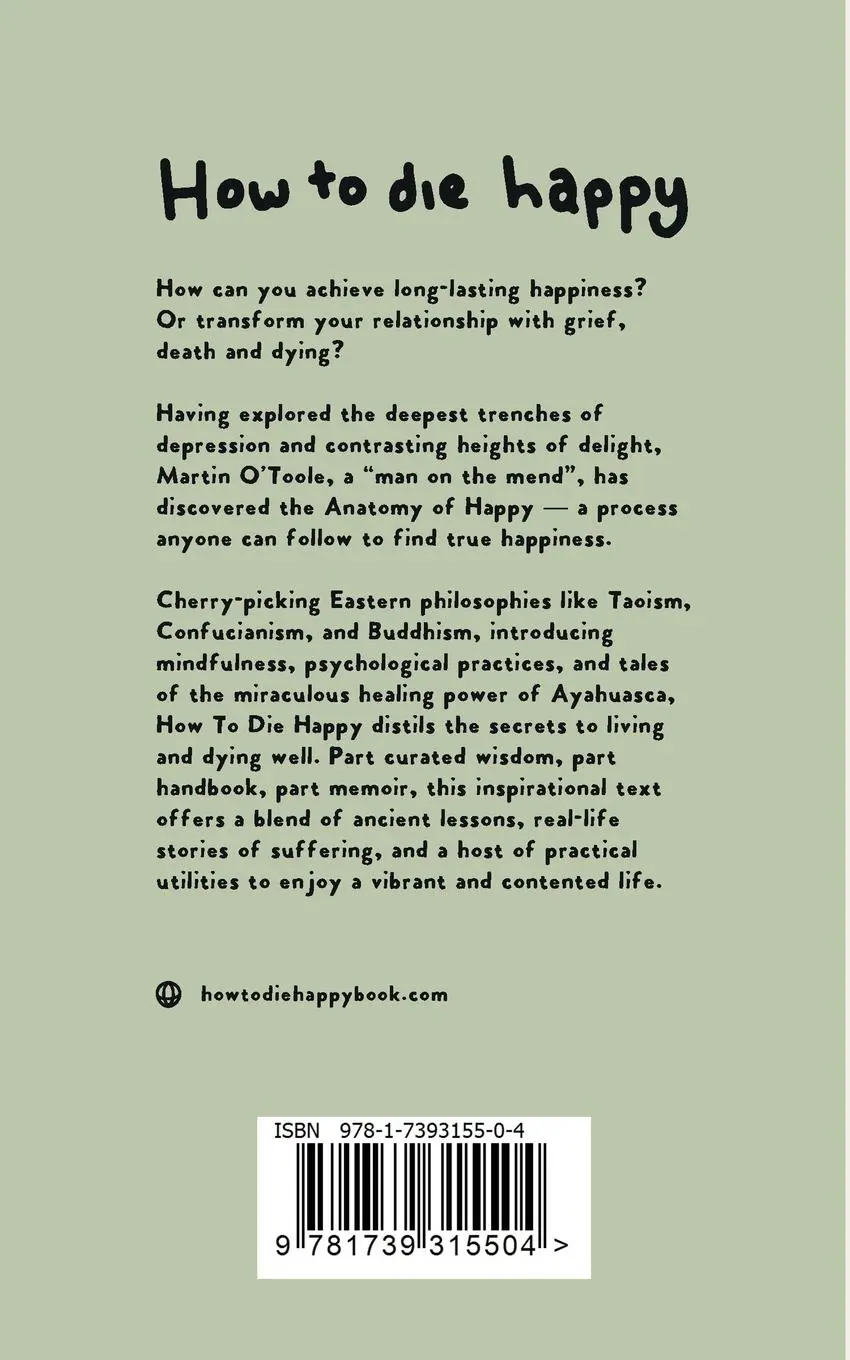 How to die happy

How can you achieve long-lasting happiness? Or transform your relationship with grief, death and dying?

Having explored the deepest trenches of depression and contrasting heights of delight, Martin O'Toole, a "man on the mend", has discovered the Anatomy of Happy — a process anyone can follow to find true happiness.

Cherry-picking Eastern philosophies like Taoism, Confucianism, and Buddhism, introducing mindfulness, psychological practices, and tales of the miraculous healing power of Ayahuasca, How To Die Happy distils the secrets to living and dying well. Part curated wisdom, part handbook, part memoir, this inspirational text offers a blend of ancient lessons, real-life stories of suffering, and a host of practical utilities to enjoy a vibrant and contented life.

howtodiehappybook.com

ISBN 978-1-7393155-0-4

9 781739 315504 >